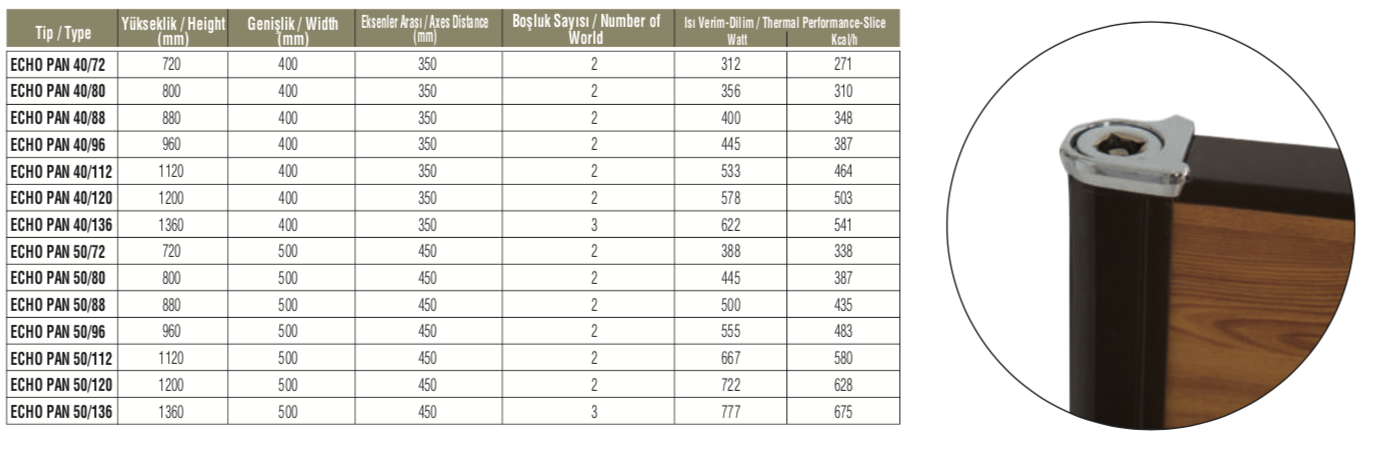 | Tip / Type | Yükseklik / Height (mm) | Genişlik / Width (mm) | Eksenler Arası / Axes Distance (mm) | Boşluk Sayısı / Number of World | Isı Verim-Dilim / Thermal Performance-Slice Watt | Kcal/h |
|---|---|---|---|---|---|---|
| ECHO PAN 40/72 | 720 | 400 | 350 | 2 | 312 | 271 |
| ECHO PAN 40/80 | 800 | 400 | 350 | 2 | 356 | 310 |
| ECHO PAN 40/88 | 880 | 400 | 350 | 2 | 400 | 348 |
| ECHO PAN 40/96 | 960 | 400 | 350 | 2 | 445 | 387 |
| ECHO PAN 40/112 | 1120 | 400 | 350 | 2 | 533 | 464 |
| ECHO PAN 40/120 | 1200 | 400 | 350 | 2 | 578 | 503 |
| ECHO PAN 40/136 | 1360 | 400 | 350 | 3 | 622 | 541 |
| ECHO PAN 50/72 | 720 | 500 | 450 | 2 | 388 | 338 |
| ECHO PAN 50/80 | 800 | 500 | 450 | 2 | 445 | 387 |
| ECHO PAN 50/88 | 880 | 500 | 450 | 2 | 500 | 435 |
| ECHO PAN 50/96 | 960 | 500 | 450 | 2 | 555 | 483 |
| ECHO PAN 50/112 | 1120 | 500 | 450 | 2 | 667 | 580 |
| ECHO PAN 50/120 | 1200 | 500 | 450 | 2 | 722 | 628 |
| ECHO PAN 50/136 | 1360 | 500 | 450 | 3 | 777 | 675 |